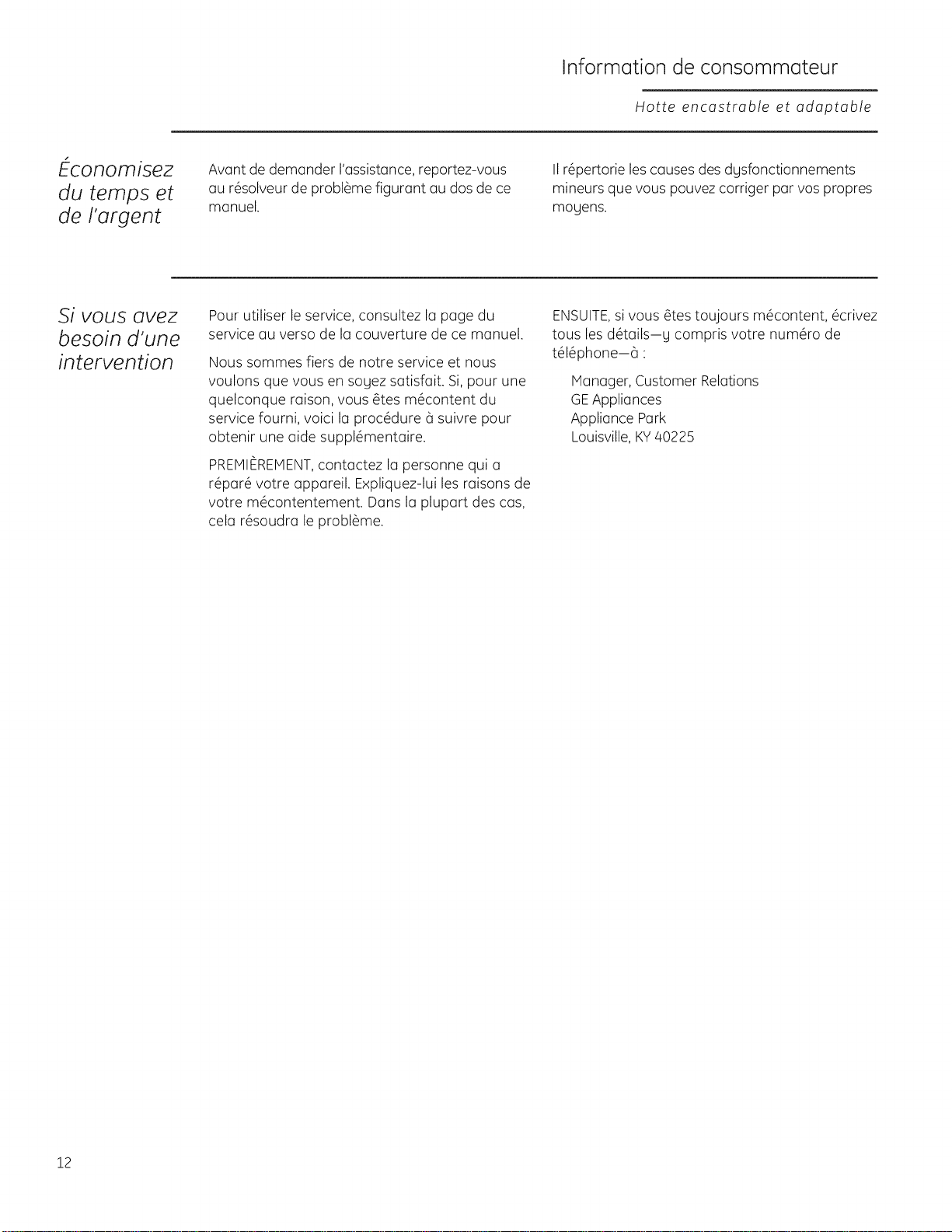 Information de consommateur

Hotte encastrable et adaptable

Économisez du temps et de l'argent

Avant de demander l'assistance, reportez-vous au résolveur de problème figurant au dos de ce manuel.

Il répertorie les causes des dysfonctionnements mineurs que vous pouvez corriger par vos propres moyens.

Si vous avez besoin d'une intervention

Pour utiliser le service, consultez la page du service au verso de la couverture de ce manuel.

Nous sommes fiers de notre service et nous voulons que vous en soyez satisfait. Si, pour une quelconque raison, vous êtes mécontent du service fourni, voici la procédure à suivre pour obtenir une aide supplémentaire.

PREMIÈREMENT, contactez la personne qui a réparé votre appareil. Expliquez-lui les raisons de votre mécontentement. Dans la plupart des cas, cela résoudra le problème.

ENSUITE, si vous êtes toujours mécontent, écrivez tous les détails—y compris votre numéro de téléphone—à :

Manager, Customer Relations
GE Appliances
Appliance Park
Louisville, KY 40225

12